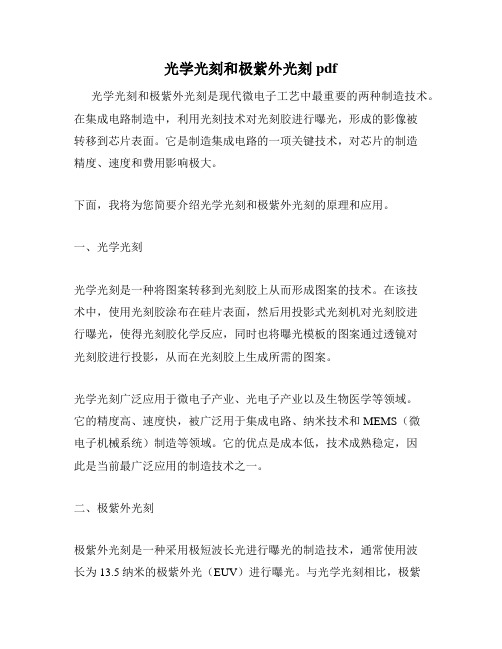 光学光刻和极紫外光刻 pdf

光学光刻和极紫外光刻是现代微电子工艺中最重要的两种制造技术。在集成电路制造中，利用光刻技术对光刻胶进行曝光，形成的影像被转移到芯片表面。它是制造集成电路的一项关键技术，对芯片的制造精度、速度和费用影响极大。

下面，我将为您简要介绍光学光刻和极紫外光刻的原理和应用。

一、光学光刻

光学光刻是一种将图案转移到光刻胶上从而形成图案的技术。在该技术中，使用光刻胶涂布在硅片表面，然后用投影式光刻机对光刻胶进行曝光，使得光刻胶化学反应，同时也将曝光模板的图案通过透镜对光刻胶进行投影，从而在光刻胶上生成所需的图案。

光学光刻广泛应用于微电子产业、光电子产业以及生物医学等领域。它的精度高、速度快，被广泛用于集成电路、纳米技术和 MEMS（微电子机械系统）制造等领域。它的优点是成本低，技术成熟稳定，因此是当前最广泛应用的制造技术之一。

二、极紫外光刻

极紫外光刻是一种采用极短波长光进行曝光的制造技术，通常使用波长为 13.5 纳米的极紫外光（EUV）进行曝光。与光学光刻相比，极紫